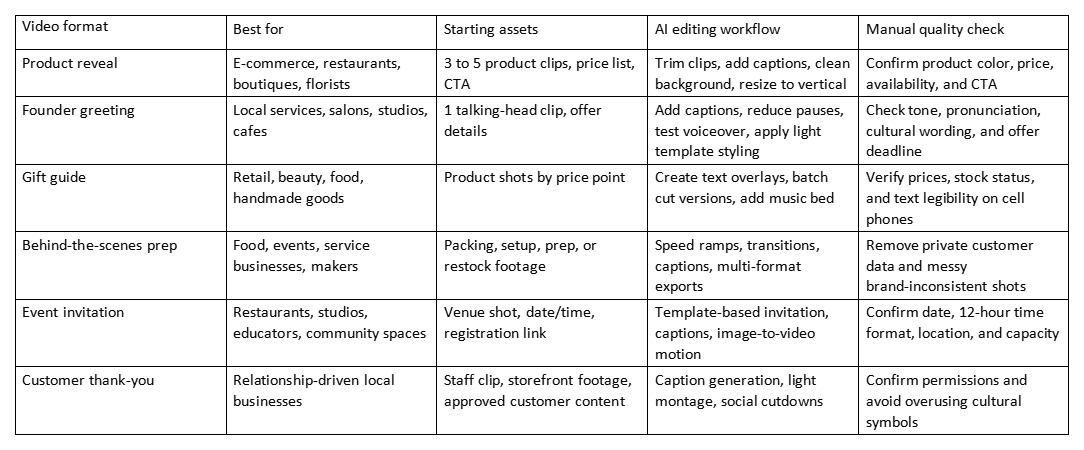 | Video format | Best for | Starting assets | AI editing workflow | Manual quality check |
|---|---|---|---|---|
| Product reveal | E-commerce, restaurants, boutiques, florists | 3 to 5 product clips, price list, CTA | Trim clips, add captions, clean background, resize to vertical | Confirm product color, price, availability, and CTA |
| Founder greeting | Local services, salons, studios, cafes | 1 talking-head clip, offer details | Add captions, reduce pauses, test voiceover, apply light template styling | Check tone, pronunciation, cultural wording, and offer deadline |
| Gift guide | Retail, beauty, food, handmade goods | Product shots by price point | Create text overlays, batch cut versions, add music bed | Verify prices, stock status, and text legibility on cell phones |
| Behind-the-scenes prep | Food, events, service businesses, makers | Packing, setup, prep, or restock footage | Speed ramps, transitions, captions, multi-format exports | Remove private customer data and messy brand-inconsistent shots |
| Event invitation | Restaurants, studios, educators, community spaces | Venue shot, date/time, registration link | Template-based invitation, captions, image-to-video motion | Confirm date, 12-hour time format, location, and capacity |
| Customer thank-you | Relationship-driven local businesses | Staff clip, storefront footage, approved customer content | Caption generation, light montage, social cutdowns | Confirm permissions and avoid overusing cultural symbols |